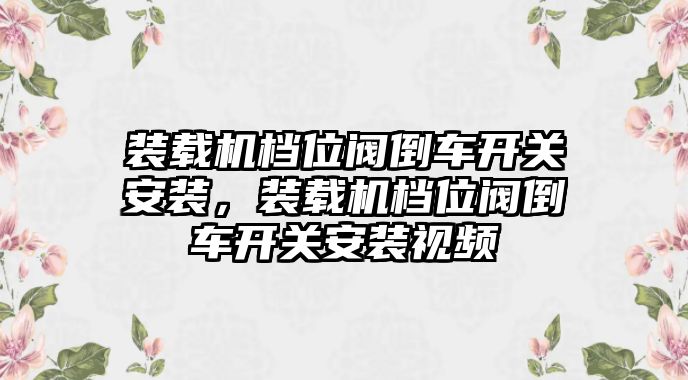 装载机档位阀倒车开关安装，装载机档位阀倒车开关安装视频